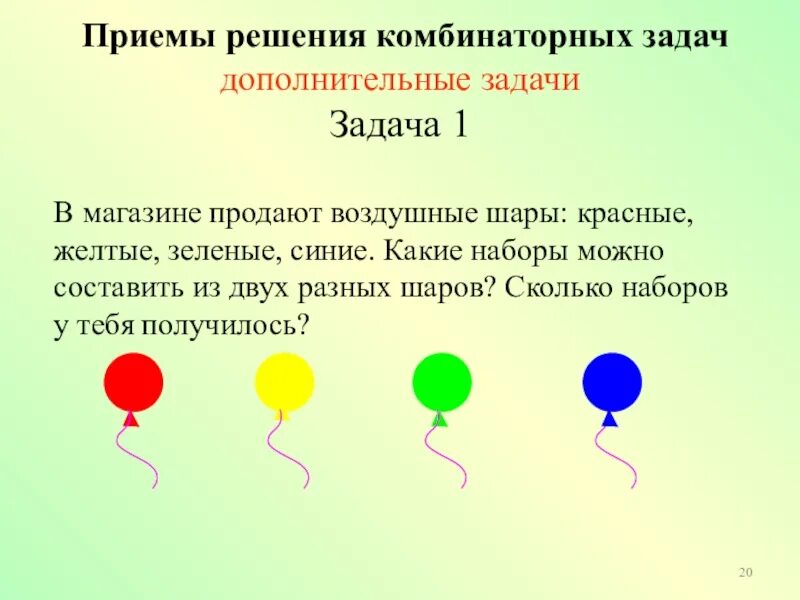 Приемы решения комбинаторных задач
дополнительные задачи
Задача 1

В магазине продают воздушные шары: красные, желтые, зеленые, синие. Какие наборы можно составить из двух разных шаров? Сколько наборов у тебя получилось?

20